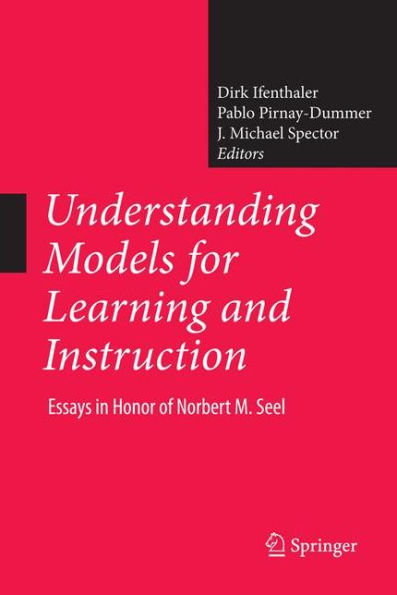 Dirk Ifenthaler
Pablo Pirnay-Dummer
J. Michael Spector
Editors

Understanding Models for Learning and Instruction

Essays in Honor of Norbert M. Seel

Springer